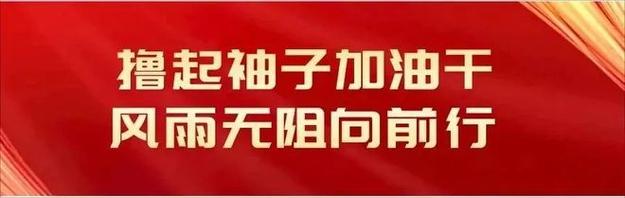 撸起袖子加油干
风雨无阻向前行